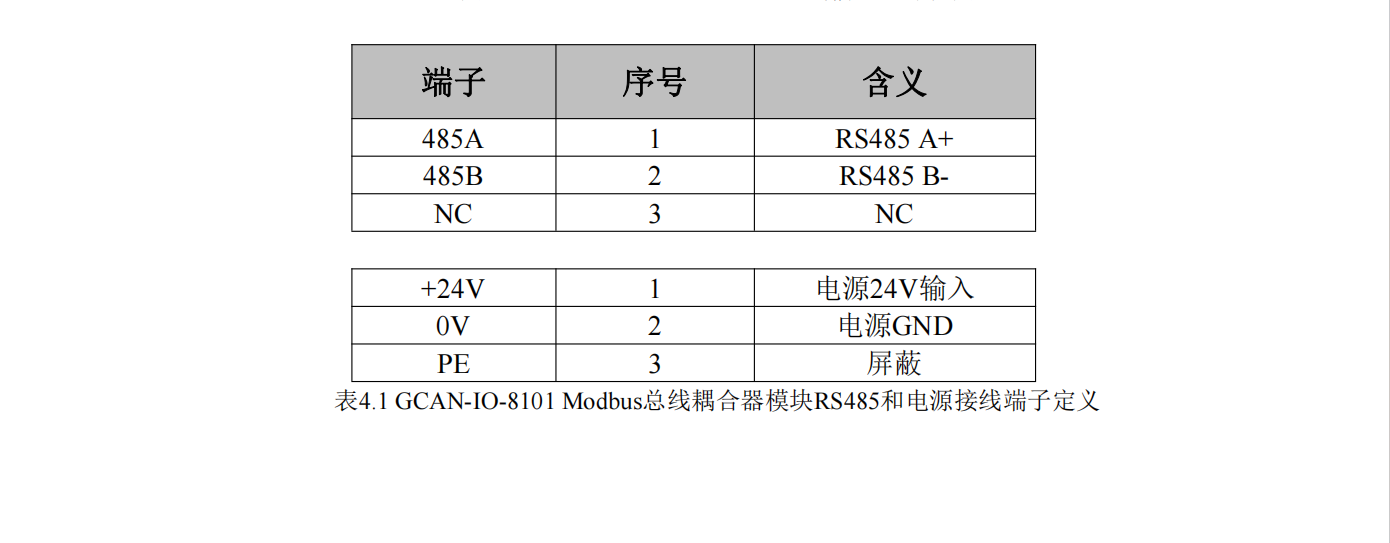 | 端子 | 序号 | 含义 |
|---|---|---|
| 485A | 1 | RS485 A+ |
| 485B | 2 | RS485 B- |
| NC | 3 | NC |

| +24V | 1 | 电源24V输入 |
|---|---|---|
| 0V | 2 | 电源GND |
| PE | 3 | 屏蔽 |

表4.1 GCAN-IO-8101 Modbus总线耦合器模块RS485和电源接线端子定义